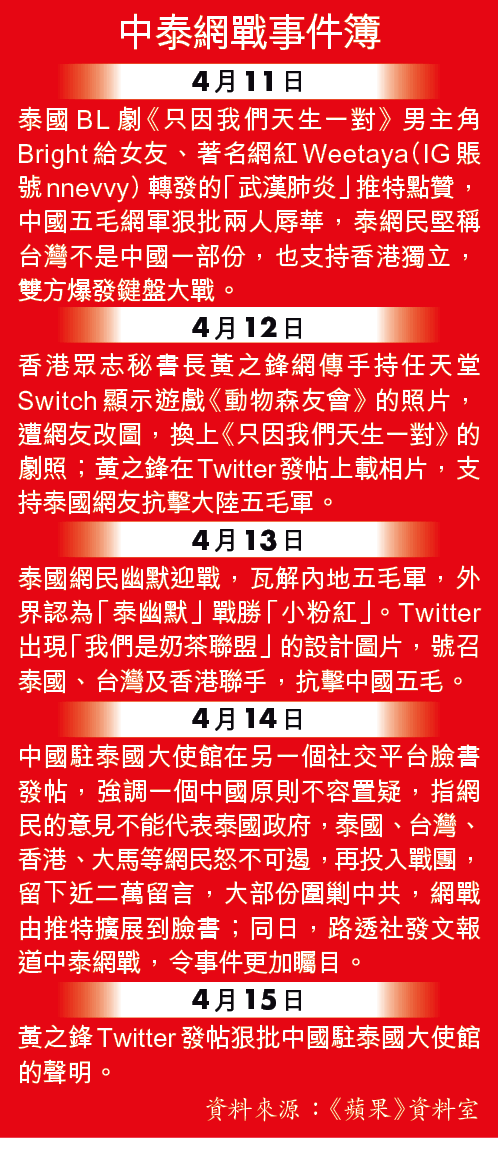 中泰網戰事件簿

4月11日

泰國BL劇《只因我們天生一對》男主角Bright給女友、著名網紅Weetaya(IG賬號nnevvy)轉發的「武漢肺炎」推特點贊，中國五毛網軍狠批兩人辱華，泰網民堅稱台灣不是中國一部份，也支持香港獨立，雙方爆發鍵盤大戰。

4月12日

香港眾志秘書長黃之鋒網傳手持任天堂Switch顯示遊戲《動物森友會》的照片，遭網友改圖，換上《只因我們天生一對》的劇照；黃之鋒在Twitter發帖上載相片，支持泰國網友抗擊大陸五毛軍。

4月13日

泰國網民幽默迎戰，瓦解內地五毛軍，外界認為「泰幽默」戰勝「小粉紅」。Twitter出現「我們是奶茶聯盟」的設計圖片，號召泰國、台灣及香港聯手，抗擊中國五毛。

4月14日

中國駐泰國大使館在另一個社交平台臉書發帖，強調一個中國原則不容置疑，指網民的意見不能代表泰國政府，泰國、台灣、香港、大馬等網民怒不可遏，再投入戰團，留下近二萬留言，大部份圍剿中共，網戰由推特擴展到臉書；同日，路透社發文報道中泰網戰，令事件更加矚目。

4月15日

黃之鋒Twitter發帖狠批中國駐泰國大使館的聲明。

資料來源：《蘋果》資料室